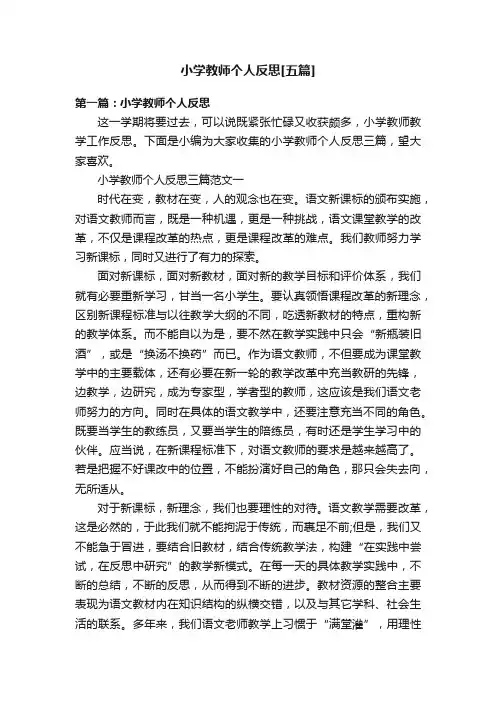 小学教师个人反思[五篇]

第一篇：小学教师个人反思

这一学期将要过去，可以说既紧张忙碌又收获颇多，小学教师教学工作反思。下面是小编为大家收集的小学教师个人反思三篇，望大家喜欢。

小学教师个人反思三篇范文一

时代在变，教材在变，人的观念也在变。语文新课标的颁布实施，对语文教师而言，既是一种机遇，更是一种挑战，语文课堂教学的改革，不仅是课程改革的热点，更是课程改革的难点。我们教师努力学习新课标，同时又进行了有力的探索。

面对新课标，面对新教材，面对新的教学目标和评价体系，我们就有必要重新学习，甘当一名小学生。要认真领悟课程改革的新理念，区别新课程标准与以往教学大纲的不同，吃透新教材的特点，重构新的教学体系。而不能自以为是，要不然在教学实践中只会“新瓶装旧酒”，或是“换汤不换药”而已。作为语文教师，不但要成为课堂教学中的主要载体，还有必要在新一轮的教学改革中充当教研的先锋，边教学，边研究，成为专家型，学者型的教师，这应该是我们语文老师努力的方向。同时在具体的语文教学中，还要注意充当不同的角色。既要当学生的教练员，又要当学生的陪练员，有时还是学生学习中的伙伴。应当说，在新课程标准下，对语文教师的要求是越来越高了。若是把握不好课改中的位置，不能扮演好自己的角色，那只会失去向，无所适从。

对于新课标，新理念，我们也要理性的对待。语文教学需要改革，这是必然的，于此我们就不能拘泥于传统，而裹足不前;但是，我们又不能急于冒进，要结合旧教材，结合传统教学法，构建“在实践中尝试，在反思中研究”的教学新模式。在每一天的具体教学实践中，不断的总结，不断的反思，从而得到不断的进步。教材资源的整合主要表现为语文教材内在知识结构的纵横交错，以及与其它学科、社会生活的联系。多年来，我们语文老师教学上习惯于“满堂灌”，用理性